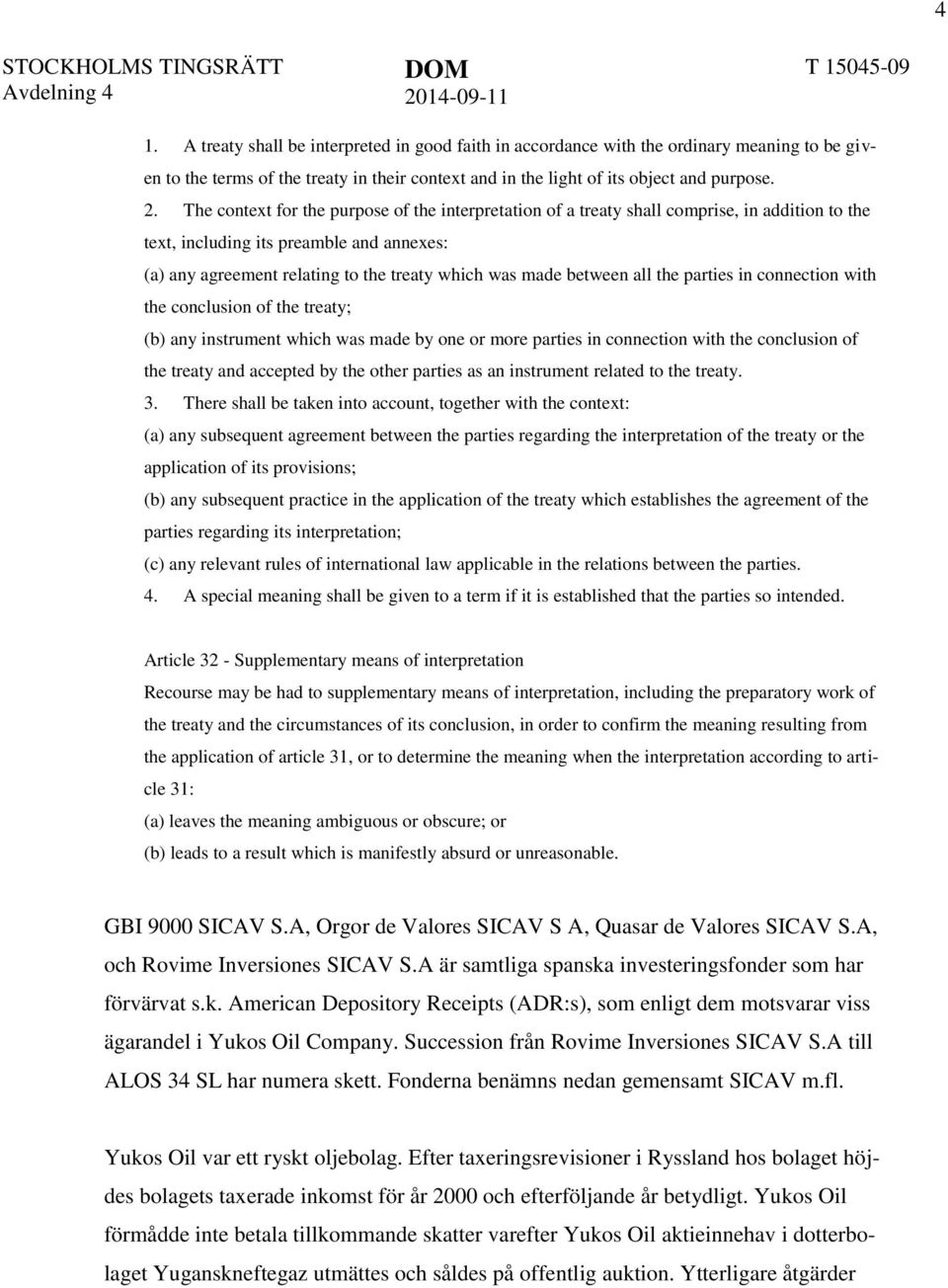 4

STOCKHOLMS TINGSRÄTT
Avdelning 4

DOM
2014-09-11

T 15045-09

1. A treaty shall be interpreted in good faith in accordance with the ordinary meaning to be given to the terms of the treaty in their context and in the light of its object and purpose.

2. The context for the purpose of the interpretation of a treaty shall comprise, in addition to the text, including its preamble and annexes:
(a) any agreement relating to the treaty which was made between all the parties in connection with the conclusion of the treaty;
(b) any instrument which was made by one or more parties in connection with the conclusion of the treaty and accepted by the other parties as an instrument related to the treaty.

3. There shall be taken into account, together with the context:
(a) any subsequent agreement between the parties regarding the interpretation of the treaty or the application of its provisions;
(b) any subsequent practice in the application of the treaty which establishes the agreement of the parties regarding its interpretation;
(c) any relevant rules of international law applicable in the relations between the parties.

4. A special meaning shall be given to a term if it is established that the parties so intended.

Article 32 - Supplementary means of interpretation
Recourse may be had to supplementary means of interpretation, including the preparatory work of the treaty and the circumstances of its conclusion, in order to confirm the meaning resulting from the application of article 31, or to determine the meaning when the interpretation according to article 31:
(a) leaves the meaning ambiguous or obscure; or
(b) leads to a result which is manifestly absurd or unreasonable.

GBI 9000 SICAV S.A, Orgor de Valores SICAV S A, Quasar de Valores SICAV S.A, och Rovime Inversiones SICAV S.A är samtliga spanska investeringsfonder som har förvärvat s.k. American Depository Receipts (ADR:s), som enligt dem motsvarar viss ägarandel i Yukos Oil Company. Succession från Rovime Inversiones SICAV S.A till ALOS 34 SL har numera skett. Fonderna benämns nedan gemensamt SICAV m.fl.

Yukos Oil var ett ryskt oljebolag. Efter taxeringsrevisioner i Ryssland hos bolaget höjdes bolagets taxerade inkomst för år 2000 och efterföljande år betydligt. Yukos Oil förmådde inte betala tillkommande skatter varefter Yukos Oil aktieinnehav i dotterbolaget Yuganskneftegaz utmättes och såldes på offentlig auktion. Ytterligare åtgärder